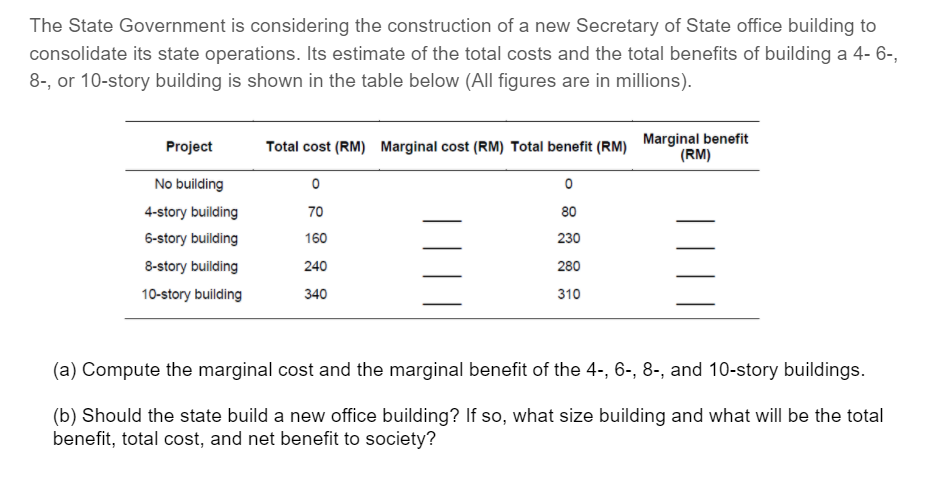 The State Government is considering the construction of a new Secretary of State office building to consolidate its state operations. Its estimate of the total costs and the total benefits of building a 4- 6-, 8-, or 10-story building is shown in the table below (All figures are in millions).

| Project | Total cost (RM) | Marginal cost (RM) | Total benefit (RM) | Marginal benefit (RM) |
|---|---|---|---|---|
| No building | 0 | | 0 | |
| 4-story building | 70 | ___ | 80 | ___ |
| 6-story building | 160 | ___ | 230 | ___ |
| 8-story building | 240 | ___ | 280 | ___ |
| 10-story building | 340 | ___ | 310 | ___ |

(a) Compute the marginal cost and the marginal benefit of the 4-, 6-, 8-, and 10-story buildings.

(b) Should the state build a new office building? If so, what size building and what will be the total benefit, total cost, and net benefit to society?